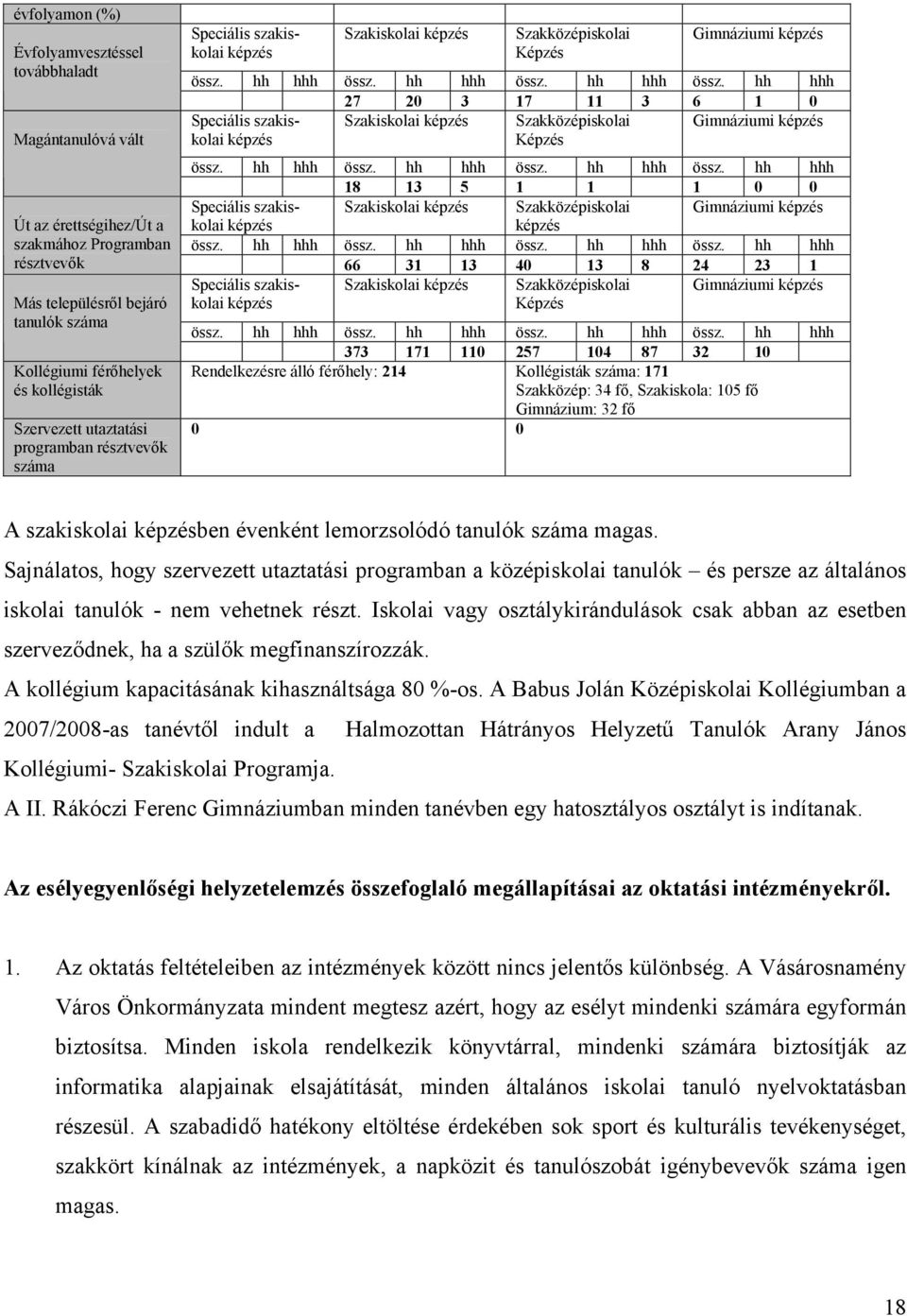 | évfolyamon (%) | | | | | | | | | | | | |
|---|---|---|---|---|---|---|---|---|---|---|---|---|
| Évfolyamvesztéssel továbbhaladt | Speciális szakiskolai képzés | | | Szakiskolai képzés | | | Szakközépiskolai Képzés | | | Gimnáziumi képzés | | |
| | össz. | hh | hhh | össz. | hh | hhh | össz. | hh | hhh | össz. | hh | hhh |
| | | | | 27 | 20 | 3 | 17 | 11 | 3 | 6 | 1 | 0 |
| Magántanulóvá vált | Speciális szakiskolai képzés | | | Szakiskolai képzés | | | Szakközépiskolai Képzés | | | Gimnáziumi képzés | | |
| | össz. | hh | hhh | össz. | hh | hhh | össz. | hh | hhh | össz. | hh | hhh |
| | | | | 18 | 13 | 5 | 1 | 1 | | 1 | 0 | 0 |
| Út az érettségihez/Út a szakmához Programban résztvevők | Speciális szakiskolai képzés | | | Szakiskolai képzés | | | Szakközépiskolai képzés | | | Gimnáziumi képzés | | |
| | össz. | hh | hhh | össz. | hh | hhh | össz. | hh | hhh | össz. | hh | hhh |
| | | | | 66 | 31 | 13 | 40 | 13 | 8 | 24 | 23 | 1 |
| Más településről bejáró tanulók száma | Speciális szakiskolai képzés | | | Szakiskolai képzés | | | Szakközépiskolai Képzés | | | Gimnáziumi képzés | | |
| | össz. | hh | hhh | össz. | hh | hhh | össz. | hh | hhh | össz. | hh | hhh |
| | | | | 373 | 171 | 110 | 257 | 104 | 87 | 32 | 10 | |
| Kollégiumi férőhelyek és kollégisták | Rendelkezésre álló férőhely: 214 | | | | | | Kollégisták száma: 171 Szakközép: 34 fő, Szakiskola: 105 fő Gimnázium: 32 fő | | | | | |
| Szervezett utaztatási programban résztvevők száma | 0 | | | | | | 0 | | | | | |

A szakiskolai képzésben évenként lemorzsolódó tanulók száma magas.
Sajnálatos, hogy szervezett utaztatási programban a középiskolai tanulók – és persze az általános iskolai tanulók - nem vehetnek részt. Iskolai vagy osztálykirándulások csak abban az esetben szerveződnek, ha a szülők megfinanszírozzák.
A kollégium kapacitásának kihasználtsága 80 %-os. A Babus Jolán Középiskolai Kollégiumban a 2007/2008-as tanévtől indult a Halmozottan Hátrányos Helyzetű Tanulók Arany János Kollégiumi- Szakiskolai Programja.
A II. Rákóczi Ferenc Gimnáziumban minden tanévben egy hatosztályos osztályt is indítanak.

Az esélyegyenlőségi helyzetelemzés összefoglaló megállapításai az oktatási intézményekről.

1. Az oktatás feltételeiben az intézmények között nincs jelentős különbség. A Vásárosnamény Város Önkormányzata mindent megtesz azért, hogy az esélyt mindenki számára egyformán biztosítsa. Minden iskola rendelkezik könyvtárral, mindenki számára biztosítják az informatika alapjainak elsajátítását, minden általános iskolai tanuló nyelvoktatásban részesül. A szabadidő hatékony eltöltése érdekében sok sport és kulturális tevékenységet, szakkört kínálnak az intézmények, a napközit és tanulószobát igénybevevők száma igen magas.

18